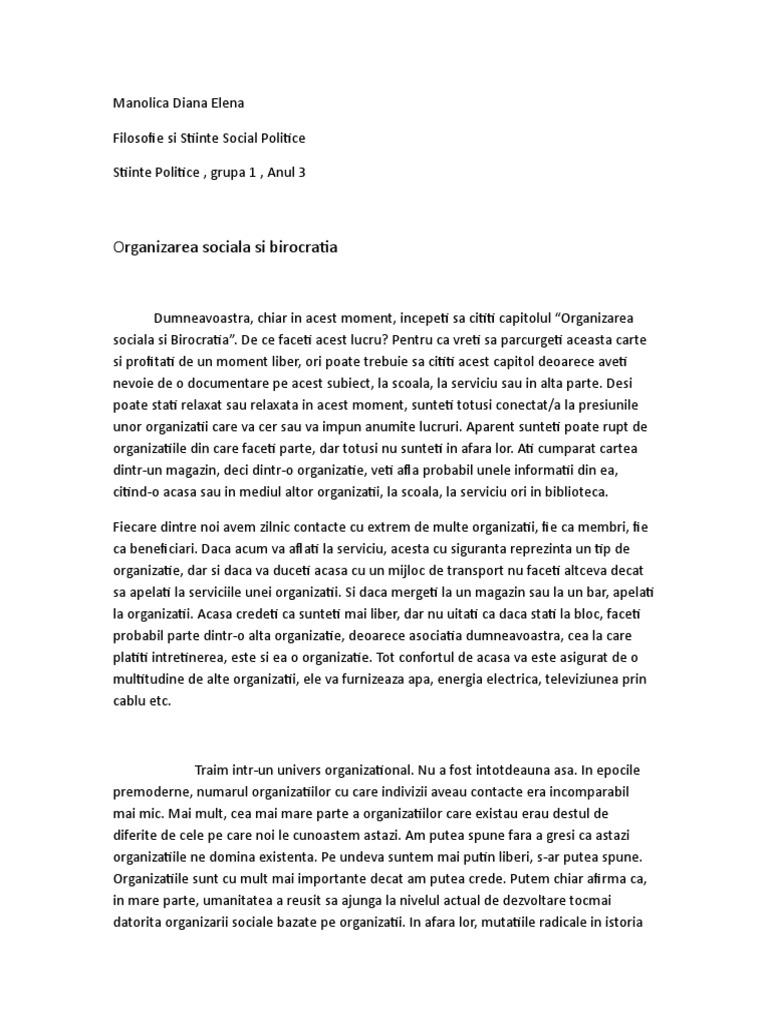 Manolica Diana Elena

Filosofie si Stiinte Social Politice

Stiinte Politice , grupa 1 , Anul 3

Organizarea sociala si birocratia

Dumneavoastra, chiar in acest moment, incepeti sa cititi capitolul “Organizarea sociala si Birocratia”. De ce faceti acest lucru? Pentru ca vreti sa parcurgeti aceasta carte si profitati de un moment liber, ori poate trebuie sa cititi acest capitol deoarece aveti nevoie de o documentare pe acest subiect, la scoala, la serviciu sau in alta parte. Desi poate stati relaxat sau relaxata in acest moment, sunteti totusi conectat/a la presiunile unor organizatii care va cer sau va impun anumite lucruri. Aparent sunteti poate rupt de organizatiile din care faceti parte, dar totusi nu sunteti in afara lor. Ati cumparat cartea dintr-un magazin, deci dintr-o organizatie, veti afla probabil unele informatii din ea, citind-o acasa sau in mediul altor organizatii, la scoala, la serviciu ori in biblioteca.

Fiecare dintre noi avem zilnic contacte cu extrem de multe organizatii, fie ca membri, fie ca beneficiari. Daca acum va aflati la serviciu, acesta cu siguranta reprezinta un tip de organizatie, dar si daca va duceti acasa cu un mijloc de transport nu faceti altceva decat sa apelati la serviciile unei organizatii. Si daca mergeti la un magazin sau la un bar, apelati la organizatii. Acasa credeti ca sunteti mai liber, dar nu uitati ca daca stati la bloc, faceti probabil parte dintr-o alta organizatie, deoarece asociatia dumneavoastra, cea la care platiti intretinerea, este si ea o organizatie. Tot confortul de acasa va este asigurat de o multitudine de alte organizatii, ele va furnizeaza apa, energia electrica, televiziunea prin cablu etc.

Traim intr-un univers organizational. Nu a fost intotdeauna asa. In epocile premoderne, numarul organizatiilor cu care indivizii aveau contacte era incomparabil mai mic. Mai mult, cea mai mare parte a organizatiilor care existau erau destul de diferite de cele pe care noi le cunoastem astazi. Am putea spune fara a gresi ca astazi organizatiile ne domina existenta. Pe undeva suntem mai putin liberi, s-ar putea spune. Organizatiile sunt cu mult mai importante decat am putea crede. Putem chiar afirma ca, in mare parte, umanitatea a reusit sa ajunga la nivelul actual de dezvoltare tocmai datorita organizarii sociale bazate pe organizatii. In afara lor, mutatiile radicale in istoria